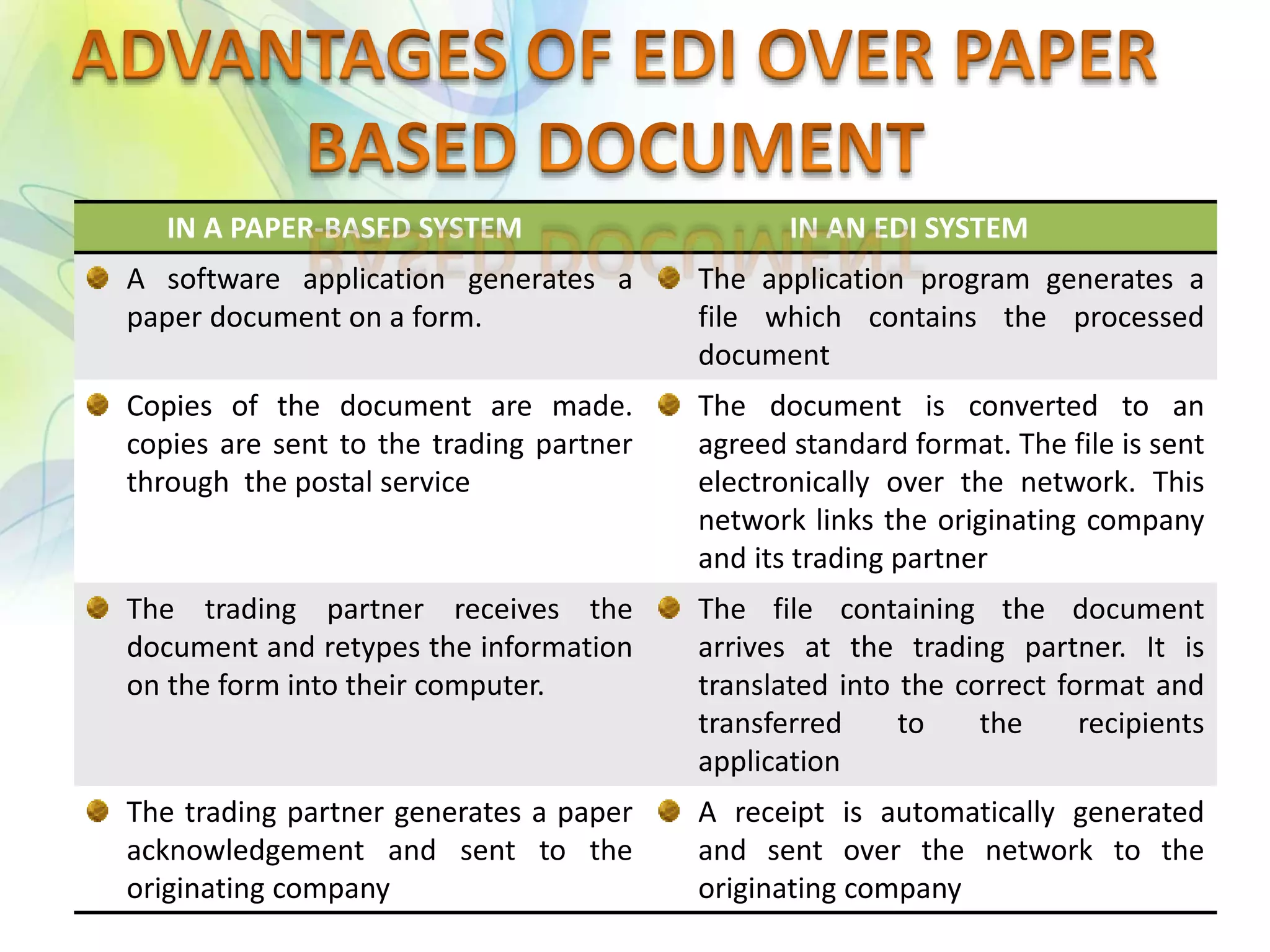 ADVANTAGES OF EDI OVER PAPER BASED DOCUMENT

| IN A PAPER-BASED SYSTEM | IN AN EDI SYSTEM |
|---|---|
| A software application generates a paper document on a form. | The application program generates a file which contains the processed document |
| Copies of the document are made. copies are sent to the trading partner through the postal service | The document is converted to an agreed standard format. The file is sent electronically over the network. This network links the originating company and its trading partner |
| The trading partner receives the document and retypes the information on the form into their computer. | The file containing the document arrives at the trading partner. It is translated into the correct format and transferred to the recipients application |
| The trading partner generates a paper acknowledgement and sent to the originating company | A receipt is automatically generated and sent over the network to the originating company |